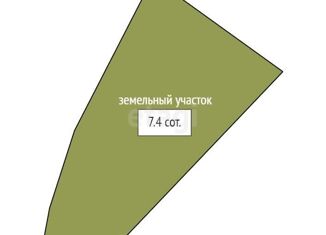 земельный участок

7.4 сот.